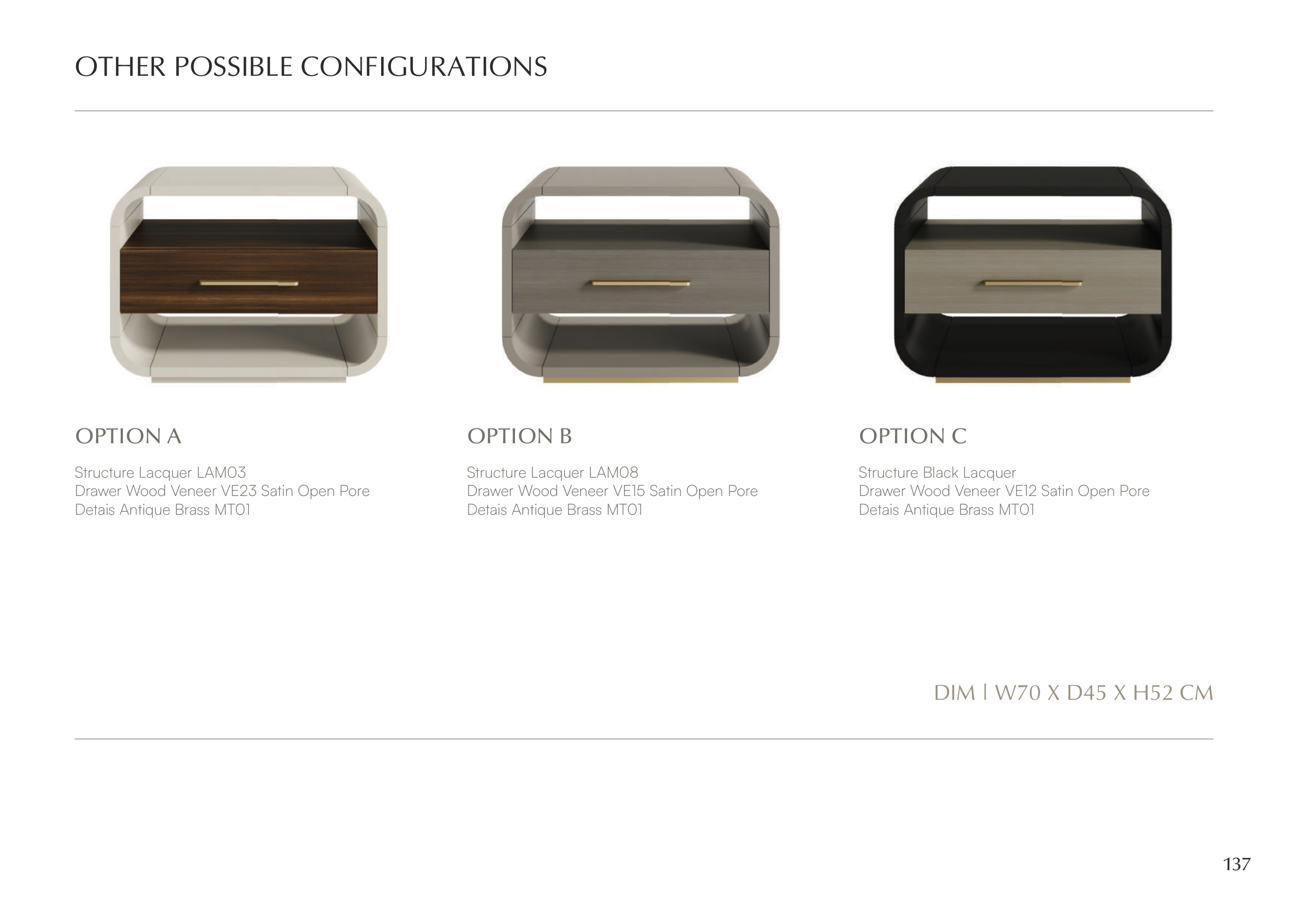 OTHER POSSIBLE CONFIGURATIONS

OPTION A

Structure Lacquer LAM03
Drawer Wood Veneer VE23 Satin Open Pore
Detais Antique Brass MT01

OPTION B

Structure Lacquer LAM08
Drawer Wood Veneer VE15 Satin Open Pore
Detais Antique Brass MT01

OPTION C

Structure Black Lacquer
Drawer Wood Veneer VE12 Satin Open Pore
Detais Antique Brass MT01

DIM | W70 X D45 X H52 CM

137